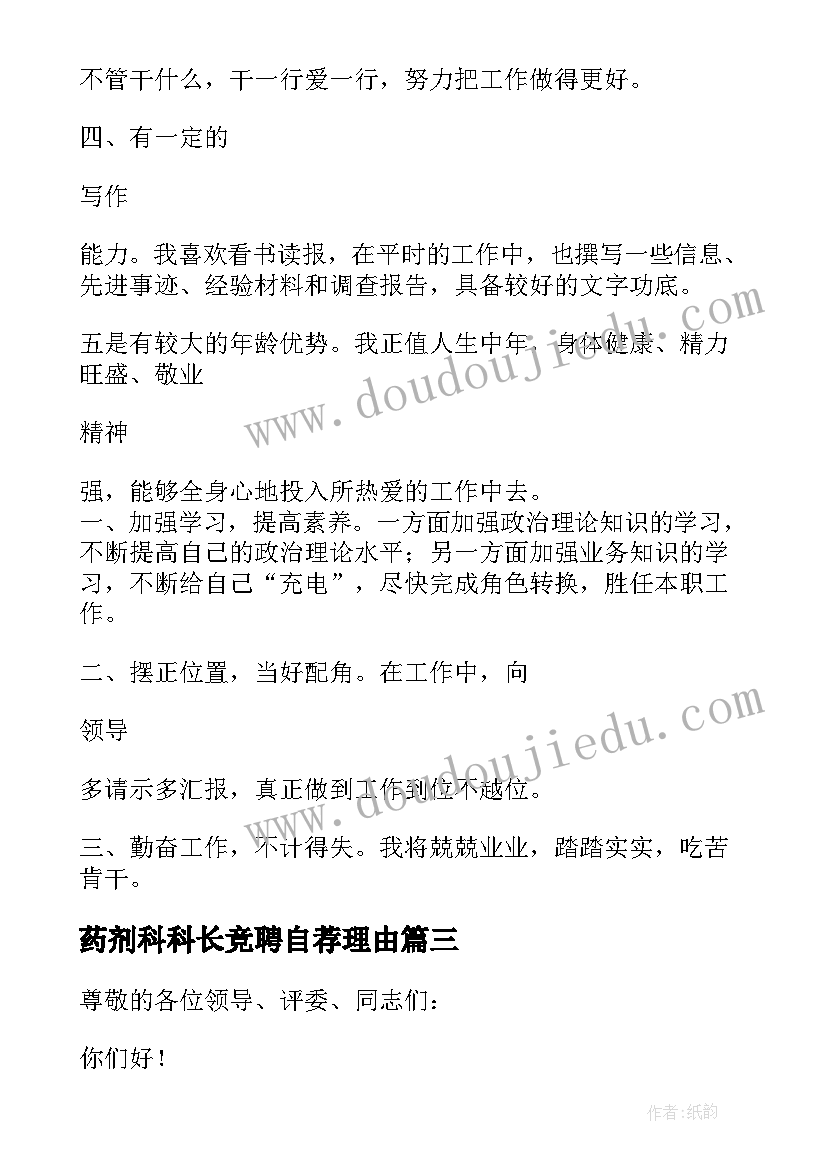 不管干什么，干一行爱一行，努力把工作做得更好。

四、有一定的

写作

能力。我喜欢看书读报，在平时的工作中，也撰写一些信息、先进事迹、经验材料和调查报告，具备较好的文字功底。

五是有较大的年龄优势。我正值人生中年，身体健康、精力旺盛、敬业

精神

强，能够全身心地投入所热爱的工作中去。
一、加强学习，提高素养。一方面加强政治理论知识的学习，不断提高自己的政治理论水平；另一方面加强业务知识的学习，不断给自己“充电”，尽快完成角色转换，胜任本职工作。

二、摆正位置，当好配角。在工作中，向

领导

多请示多汇报，真正做到工作到位不越位。

三、勤奋工作，不计得失。我将兢兢业业，踏踏实实，吃苦肯干。

药剂科科长竞聘自荐理由篇三

尊敬的各位领导、评委、同志们：

你们好！

www.doudoujiedu.com

www.doudoujiedu.com

作者：纸韵